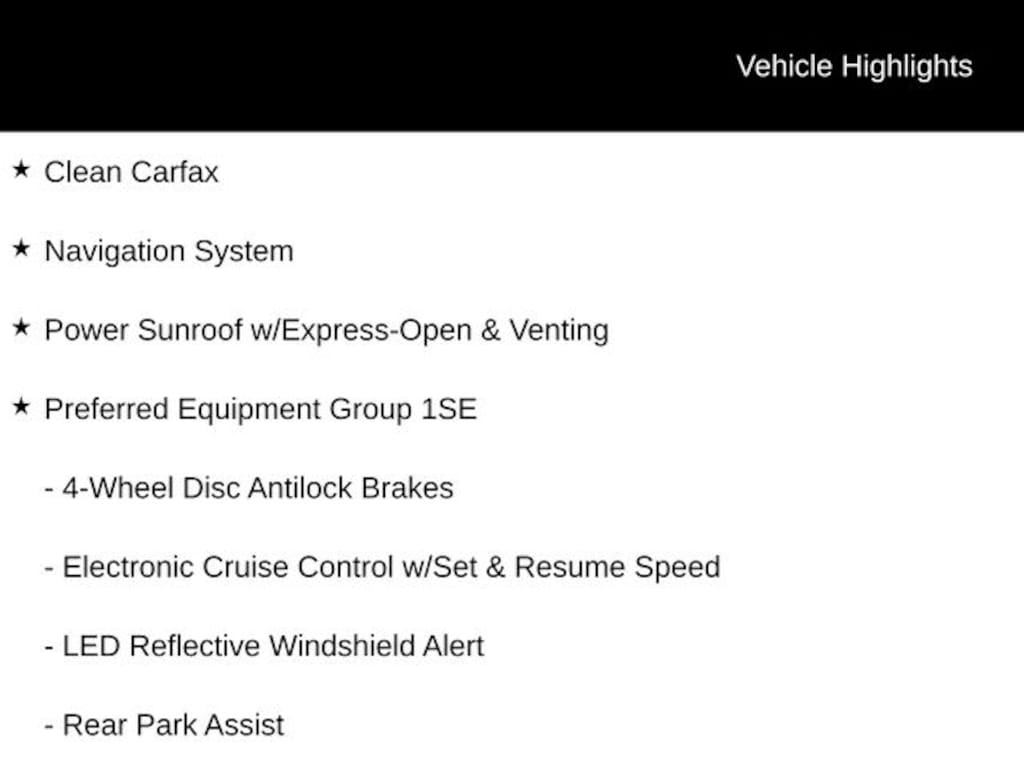 Vehicle Highlights

★ Clean Carfax

★ Navigation System

★ Power Sunroof w/Express-Open & Venting

★ Preferred Equipment Group 1SE

- 4-Wheel Disc Antilock Brakes

- Electronic Cruise Control w/Set & Resume Speed

- LED Reflective Windshield Alert

- Rear Park Assist